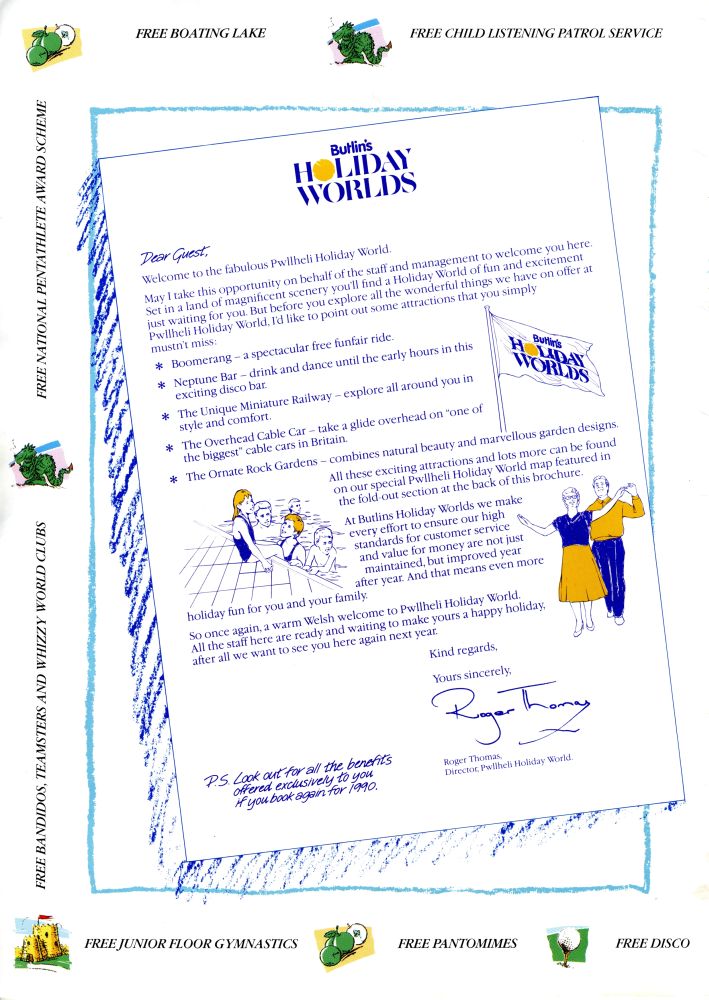 FREE BOATING LAKE

FREE CHILD LISTENING PATROL SERVICE

FREE NATIONAL PENTATHLETE AWARD SCHEME

FREE BANDIDOS, TEAMSTERS AND WHIZZY WORLD CLUBS

Butlin's HOLIDAY WORLDS

Dear Guest,

Welcome to the fabulous Pwllheli Holiday World.

May I take this opportunity on behalf of the staff and management to welcome you here. Set in a land of magnificent scenery you'll find a Holiday World of fun and excitement just waiting for you. But before you explore all the wonderful things we have on offer at Pwllheli Holiday World, I'd like to point out some attractions that you simply mustn't miss:

* Boomerang – a spectacular free funfair ride.
* Neptune Bar – drink and dance until the early hours in this exciting disco bar.
* The Unique Miniature Railway – explore all around you in style and comfort.
* The Overhead Cable Car – take a glide overhead on "one of the biggest" cable cars in Britain.
* The Ornate Rock Gardens – combines natural beauty and marvellous garden designs.

Butlin's HOLIDAY WORLDS

All these exciting attractions and lots more can be found on our special Pwllheli Holiday World map featured in the fold-out section at the back of this brochure.

At Butlins Holiday Worlds we make every effort to ensure our high standards for customer service and value for money are not just maintained, but improved year after year. And that means even more holiday fun for you and your family.

So once again, a warm Welsh welcome to Pwllheli Holiday World. All the staff here are ready and waiting to make yours a happy holiday, after all we want to see you here again next year.

Kind regards,

Yours sincerely,

Roger Thomas

Roger Thomas,
Director, Pwllheli Holiday World.

P.S. Look out for all the benefits offered exclusively to you if you book again for 1990.

FREE JUNIOR FLOOR GYMNASTICS

FREE PANTOMIMES

FREE DISCO